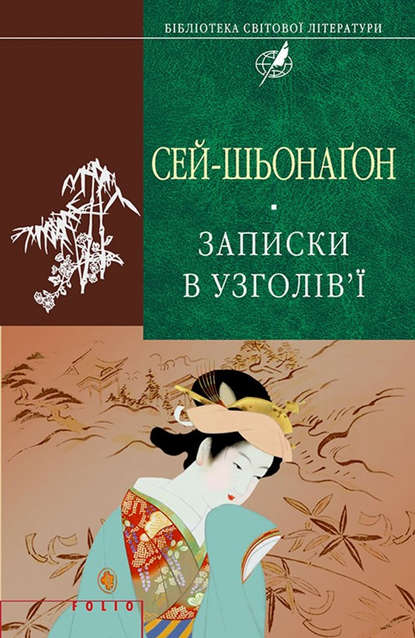 БІБЛІОТЕКА СВІТОВОЇ ЛІТЕРАТУРИ

СЕЙ-ШЬОНАҐОН

ЗАПИСКИ В УЗГОЛІВ'Ї

FOLIO